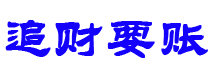 追财要账